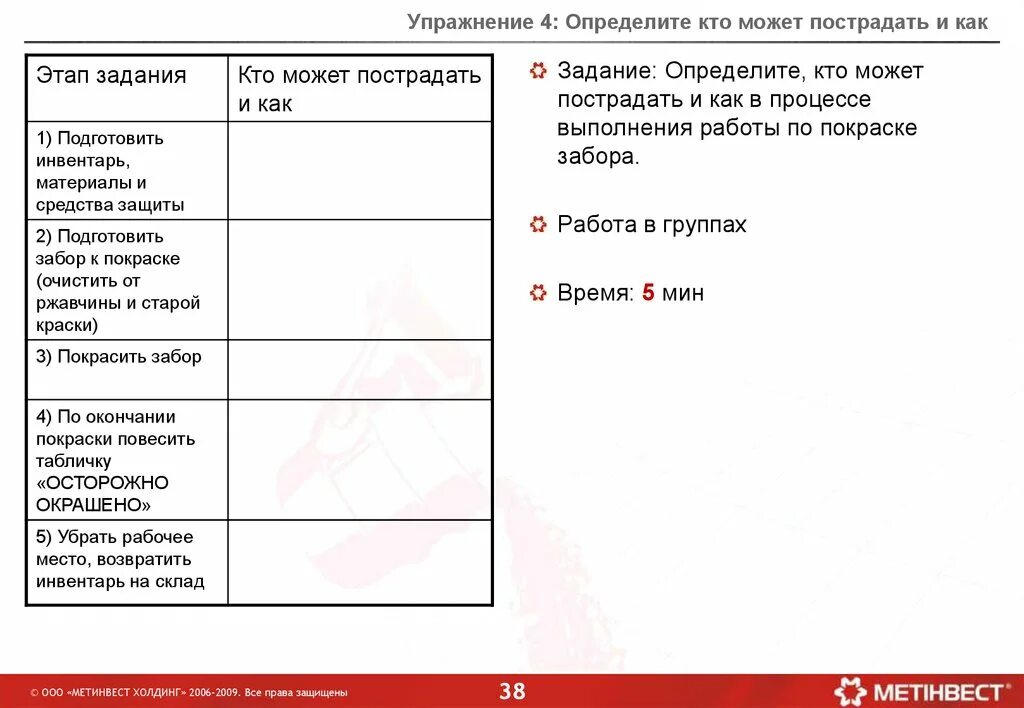 Упражнение 4: Определите кто может пострадать и как

| Этап задания | Кто может пострадать и как |
|---|---|
| 1) Подготовить инвентарь, материалы и средства защиты | |
| 2) Подготовить забор к покраске (очистить от ржавчины и старой краски) | |
| 3) Покрасить забор | |
| 4) По окончании покраски повесить табличку «ОСТОРОЖНО ОКРАШЕНО» | |
| 5) Убрать рабочее место, возвратить инвентарь на склад | |

Задание: Определите, кто может пострадать и как в процессе выполнения работы по покраске забора.

Работа в группах

Время: 5 мин

© ООО «МЕТИНВЕСТ ХОЛДИНГ» 2006-2009. Все права защищены

38

МЕТІНВЕСТ